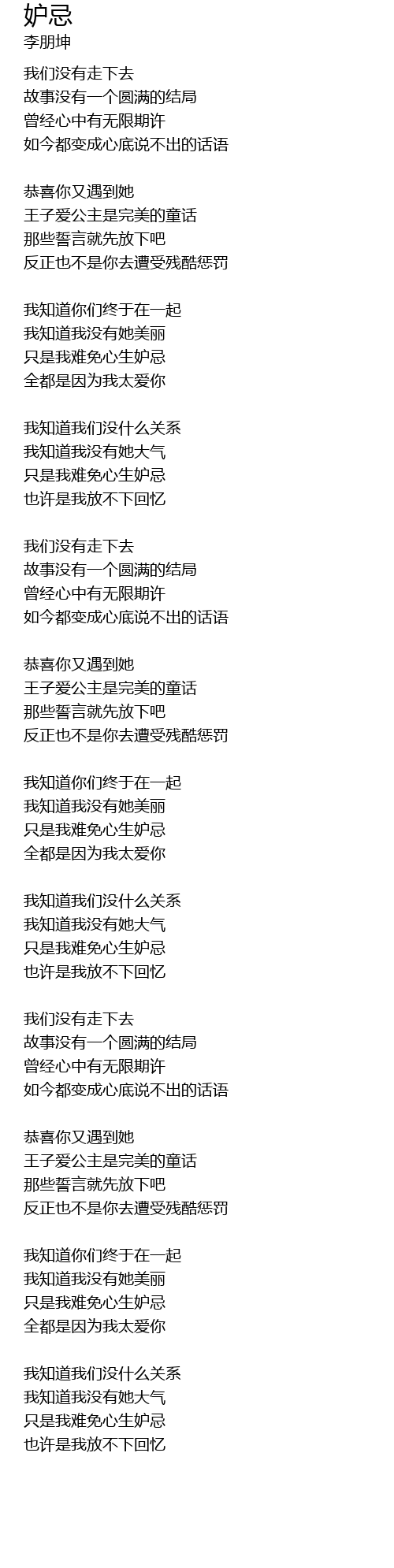 妒忌
李朋坤

我们没有走下去
故事没有一个圆满的结局
曾经心中有无限期许
如今都变成心底说不出的话语

恭喜你又遇到她
王子爱公主是完美的童话
那些誓言就先放下吧
反正也不是你去遭受残酷惩罚

我知道你们终于在一起
我知道我没有她美丽
只是我难免心生妒忌
全都是因为我太爱你

我知道我们没什么关系
我知道我没有她大气
只是我难免心生妒忌
也许是我放不下回忆

我们没有走下去
故事没有一个圆满的结局
曾经心中有无限期许
如今都变成心底说不出的话语

恭喜你又遇到她
王子爱公主是完美的童话
那些誓言就先放下吧
反正也不是你去遭受残酷惩罚

我知道你们终于在一起
我知道我没有她美丽
只是我难免心生妒忌
全都是因为我太爱你

我知道我们没什么关系
我知道我没有她大气
只是我难免心生妒忌
也许是我放不下回忆

我们没有走下去
故事没有一个圆满的结局
曾经心中有无限期许
如今都变成心底说不出的话语

恭喜你又遇到她
王子爱公主是完美的童话
那些誓言就先放下吧
反正也不是你去遭受残酷惩罚

我知道你们终于在一起
我知道我没有她美丽
只是我难免心生妒忌
全都是因为我太爱你

我知道我们没什么关系
我知道我没有她大气
只是我难免心生妒忌
也许是我放不下回忆